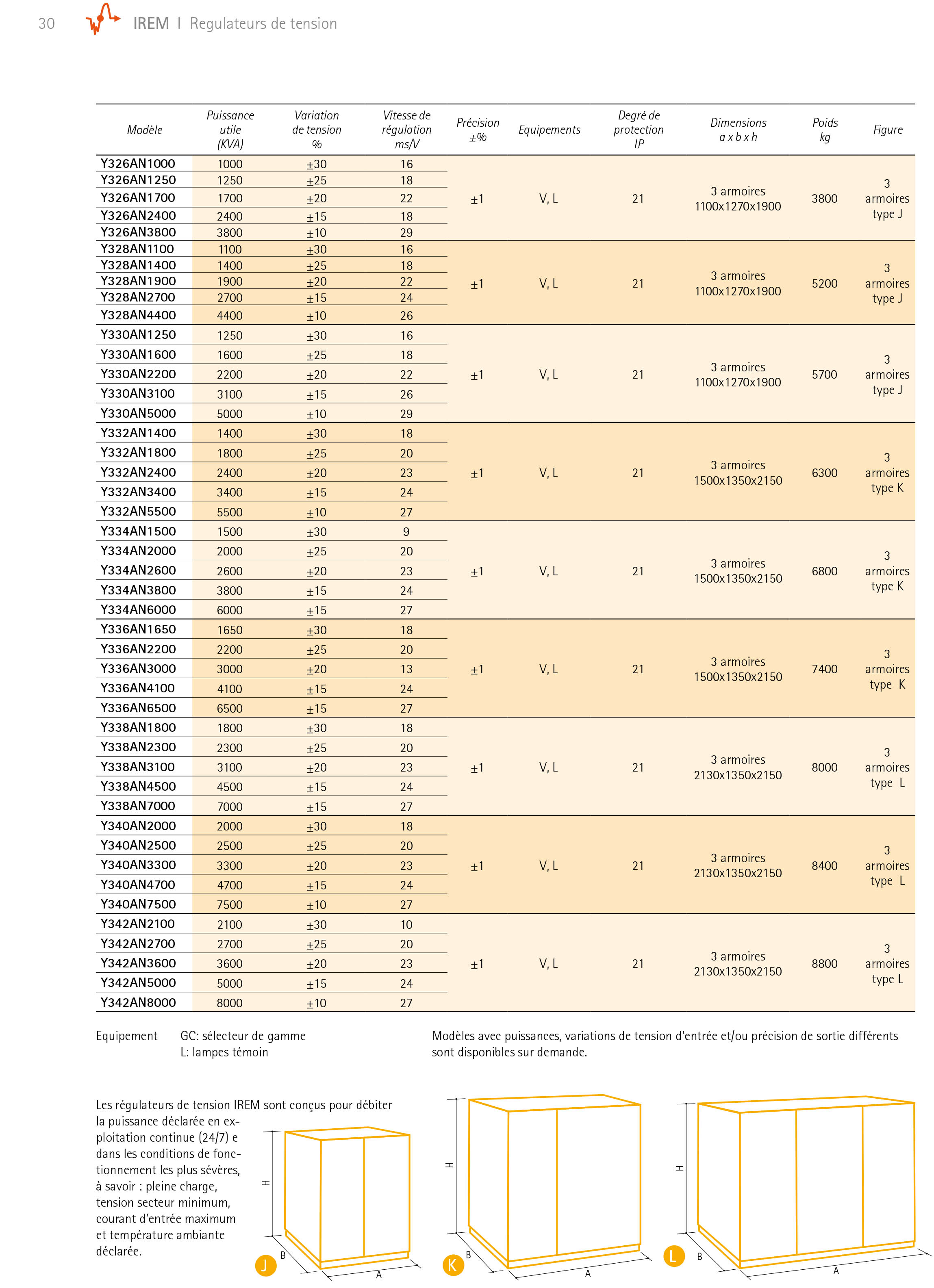 30 IREM | Regulateurs de tension

| Modèle | Puissance utile (KVA) | Variation de tension % | Vitesse de régulation ms/V | Précision ±% | Equipements | Degré de protection IP | Dimensions a x b x h | Poids kg | Figure |
|---|---|---|---|---|---|---|---|---|---|
| Y326AN1000 | 1000 | ±30 | 16 | ±1 | V, L | 21 | 3 armoires 1100x1270x1900 | 3800 | 3 armoires type J |
| Y326AN1250 | 1250 | ±25 | 18 | | | | | | |
| Y326AN1700 | 1700 | ±20 | 22 | | | | | | |
| Y326AN2400 | 2400 | ±15 | 18 | | | | | | |
| Y326AN3800 | 3800 | ±10 | 29 | | | | | | |
| Y328AN1100 | 1100 | ±30 | 16 | ±1 | V, L | 21 | 3 armoires 1100x1270x1900 | 5200 | 3 armoires type J |
| Y328AN1400 | 1400 | ±25 | 18 | | | | | | |
| Y328AN1900 | 1900 | ±20 | 22 | | | | | | |
| Y328AN2700 | 2700 | ±15 | 24 | | | | | | |
| Y328AN4400 | 4400 | ±10 | 26 | | | | | | |
| Y330AN1250 | 1250 | ±30 | 16 | ±1 | V, L | 21 | 3 armoires 1100x1270x1900 | 5700 | 3 armoires type J |
| Y330AN1600 | 1600 | ±25 | 18 | | | | | | |
| Y330AN2200 | 2200 | ±20 | 22 | | | | | | |
| Y330AN3100 | 3100 | ±15 | 26 | | | | | | |
| Y330AN5000 | 5000 | ±10 | 29 | | | | | | |
| Y332AN1400 | 1400 | ±30 | 18 | ±1 | V, L | 21 | 3 armoires 1500x1350x2150 | 6300 | 3 armoires type K |
| Y332AN1800 | 1800 | ±25 | 20 | | | | | | |
| Y332AN2400 | 2400 | ±20 | 23 | | | | | | |
| Y332AN3400 | 3400 | ±15 | 24 | | | | | | |
| Y332AN5500 | 5500 | ±10 | 27 | | | | | | |
| Y334AN1500 | 1500 | ±30 | 9 | ±1 | V, L | 21 | 3 armoires 1500x1350x2150 | 6800 | 3 armoires type K |
| Y334AN2000 | 2000 | ±25 | 20 | | | | | | |
| Y334AN2600 | 2600 | ±20 | 23 | | | | | | |
| Y334AN3800 | 3800 | ±15 | 24 | | | | | | |
| Y334AN6000 | 6000 | ±15 | 27 | | | | | | |
| Y336AN1650 | 1650 | ±30 | 18 | ±1 | V, L | 21 | 3 armoires 1500x1350x2150 | 7400 | 3 armoires type K |
| Y336AN2200 | 2200 | ±25 | 20 | | | | | | |
| Y336AN3000 | 3000 | ±20 | 13 | | | | | | |
| Y336AN4100 | 4100 | ±15 | 24 | | | | | | |
| Y336AN6500 | 6500 | ±15 | 27 | | | | | | |
| Y338AN1800 | 1800 | ±30 | 18 | ±1 | V, L | 21 | 3 armoires 2130x1350x2150 | 8000 | 3 armoires type L |
| Y338AN2300 | 2300 | ±25 | 20 | | | | | | |
| Y338AN3100 | 3100 | ±20 | 23 | | | | | | |
| Y338AN4500 | 4500 | ±15 | 24 | | | | | | |
| Y338AN7000 | 7000 | ±15 | 27 | | | | | | |
| Y340AN2000 | 2000 | ±30 | 18 | ±1 | V, L | 21 | 3 armoires 2130x1350x2150 | 8400 | 3 armoires type L |
| Y340AN2500 | 2500 | ±25 | 20 | | | | | | |
| Y340AN3300 | 3300 | ±20 | 23 | | | | | | |
| Y340AN4700 | 4700 | ±15 | 24 | | | | | | |
| Y340AN7500 | 7500 | ±10 | 27 | | | | | | |
| Y342AN2100 | 2100 | ±30 | 10 | ±1 | V, L | 21 | 3 armoires 2130x1350x2150 | 8800 | 3 armoires type L |
| Y342AN2700 | 2700 | ±25 | 20 | | | | | | |
| Y342AN3600 | 3600 | ±20 | 23 | | | | | | |
| Y342AN5000 | 5000 | ±15 | 24 | | | | | | |
| Y342AN8000 | 8000 | ±10 | 27 | | | | | | |

Equipement GC: sélecteur de gamme
L: lampes témoin

Modèles avec puissances, variations de tension d'entrée et/ou précision de sortie différents sont disponibles sur demande.

Les régulateurs de tension IREM sont conçus pour débiter la puissance déclarée en exploitation continue (24/7) e dans les conditions de fonctionnement les plus sévères, à savoir : pleine charge, tension secteur minimum, courant d'entrée maximum et température ambiante déclarée.

H B A J

H B A K

H B A L